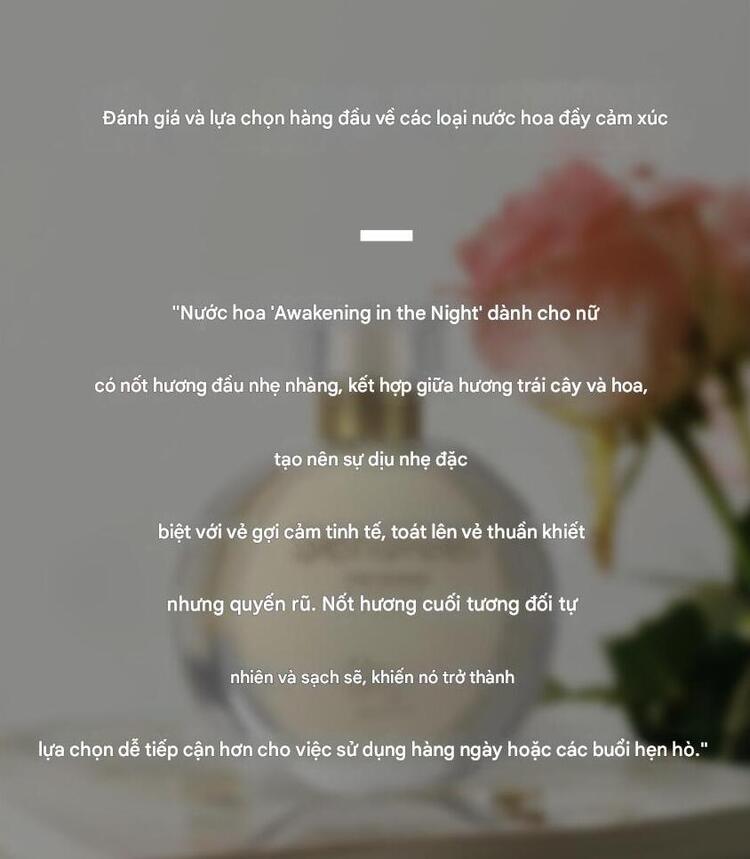 Đánh giá và lựa chọn hàng đầu về các loại nước hoa đầy cảm xúc

"Nước hoa 'Awakening in the Night' dành cho nữ

có nốt hương đầu nhẹ nhàng, kết hợp giữa hương trái cây và hoa,

tạo nên sự dịu nhẹ đặc

biệt với vẻ gợi cảm tinh tế, toát lên vẻ thuần khiết

nhưng quyến rũ. Nốt hương cuối tương đối tự

nhiên và sạch sẽ, khiến nó trở thành

lựa chọn dễ tiếp cận hơn cho việc sử dụng hàng ngày hoặc các buổi hẹn hò."